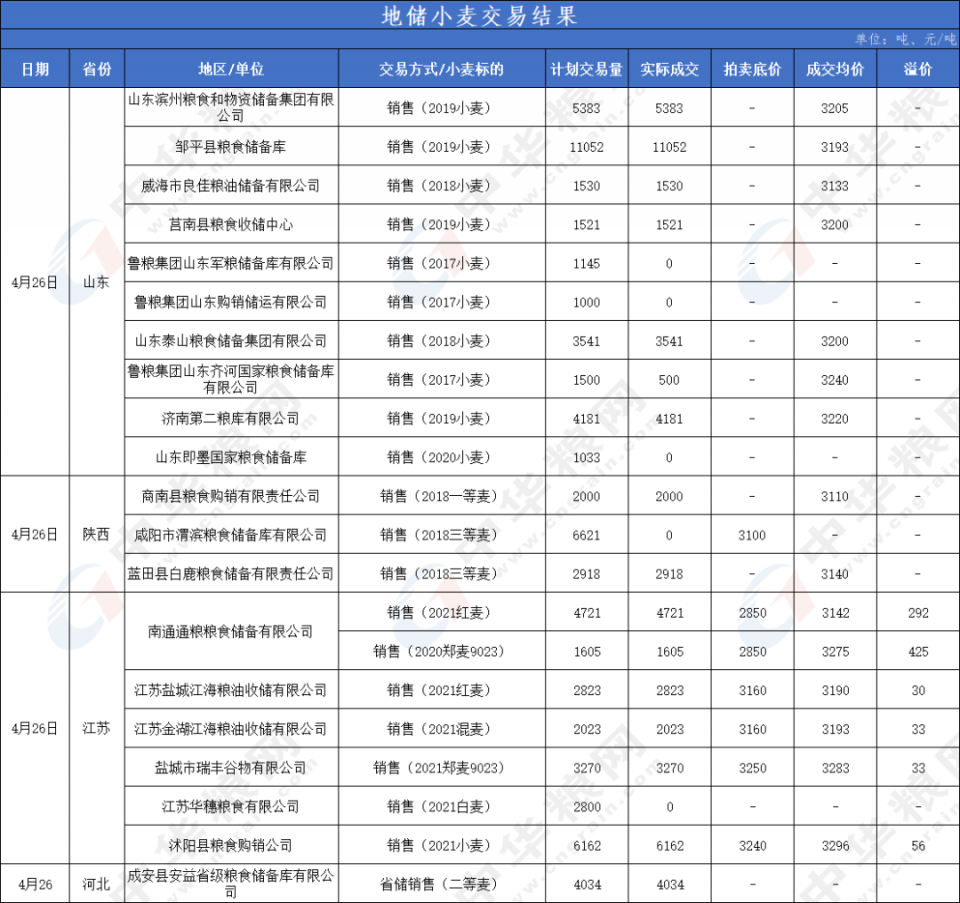 地储小麦交易结果

单位：吨、元/吨

| 日期 | 省份 | 地区/单位 | 交易方式/小麦标的 | 计划交易量 | 实际成交 | 拍卖底价 | 成交均价 | 溢价 |
|---|---|---|---|---|---|---|---|---|
| 4月26日 | 山东 | 山东滨州粮食和物资储备集团有限公司 | 销售（2019小麦） | 5383 | 5383 | - | 3205 | - |
| | | 邹平县粮食储备库 | 销售（2019小麦） | 11052 | 11052 | - | 3193 | - |
| | | 威海市良佳粮油储备有限公司 | 销售（2018小麦） | 1530 | 1530 | - | 3133 | - |
| | | 莒南县粮食收储中心 | 销售（2019小麦） | 1521 | 1521 | - | 3200 | - |
| | | 鲁粮集团山东军粮储备库有限公司 | 销售（2017小麦） | 1145 | 0 | - | - | - |
| | | 鲁粮集团山东购销储运有限公司 | 销售（2017小麦） | 1000 | 0 | - | - | - |
| | | 山东泰山粮食储备集团有限公司 | 销售（2018小麦） | 3541 | 3541 | - | 3200 | - |
| | | 鲁粮集团山东齐河国家粮食储备库有限公司 | 销售（2017小麦） | 1500 | 500 | - | 3240 | - |
| | | 济南第二粮库有限公司 | 销售（2019小麦） | 4181 | 4181 | - | 3220 | - |
| | | 山东即墨国家粮食储备库 | 销售（2020小麦） | 1033 | 0 | - | - | - |
| 4月26日 | 陕西 | 商南县粮食购销有限责任公司 | 销售（2018一等麦） | 2000 | 2000 | - | 3110 | - |
| | | 咸阳市渭滨粮食储备库有限公司 | 销售（2018三等麦） | 6621 | 0 | 3100 | - | - |
| | | 蓝田县白鹿粮食储备有限责任公司 | 销售（2018三等麦） | 2918 | 2918 | - | 3140 | - |
| 4月26日 | 江苏 | 南通通粮粮食储备有限公司 | 销售（2021红麦） | 4721 | 4721 | 2850 | 3142 | 292 |
| | | | 销售（2020郑麦9023） | 1605 | 1605 | 2850 | 3275 | 425 |
| | | 江苏盐城江海粮油收储有限公司 | 销售（2021红麦） | 2823 | 2823 | 3160 | 3190 | 30 |
| | | 江苏金湖江海粮油收储有限公司 | 销售（2021混麦） | 2023 | 2023 | 3160 | 3193 | 33 |
| | | 盐城市瑞丰谷物有限公司 | 销售（2021郑麦9023） | 3270 | 3270 | 3250 | 3283 | 33 |
| | | 江苏华穗粮食有限公司 | 销售（2021白麦） | 2800 | 0 | - | - | - |
| | | 沭阳县粮食购销公司 | 销售（2021小麦） | 6162 | 6162 | 3240 | 3296 | 56 |
| 4月26 | 河北 | 成安县安益省级粮食储备库有限公司 | 省储销售（二等麦） | 4034 | 4034 | - | - | - |